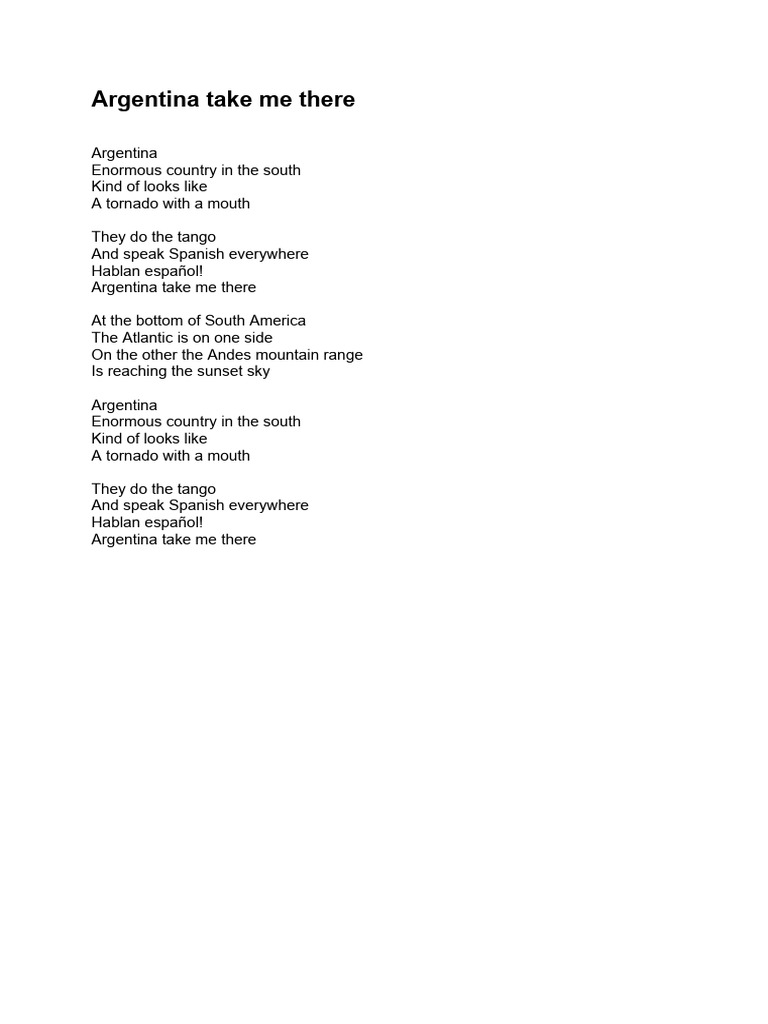 Argentina take me there

Argentina
Enormous country in the south
Kind of looks like
A tornado with a mouth

They do the tango
And speak Spanish everywhere
Hablan español!
Argentina take me there

At the bottom of South America
The Atlantic is on one side
On the other the Andes mountain range
Is reaching the sunset sky

Argentina
Enormous country in the south
Kind of looks like
A tornado with a mouth

They do the tango
And speak Spanish everywhere
Hablan español!
Argentina take me there